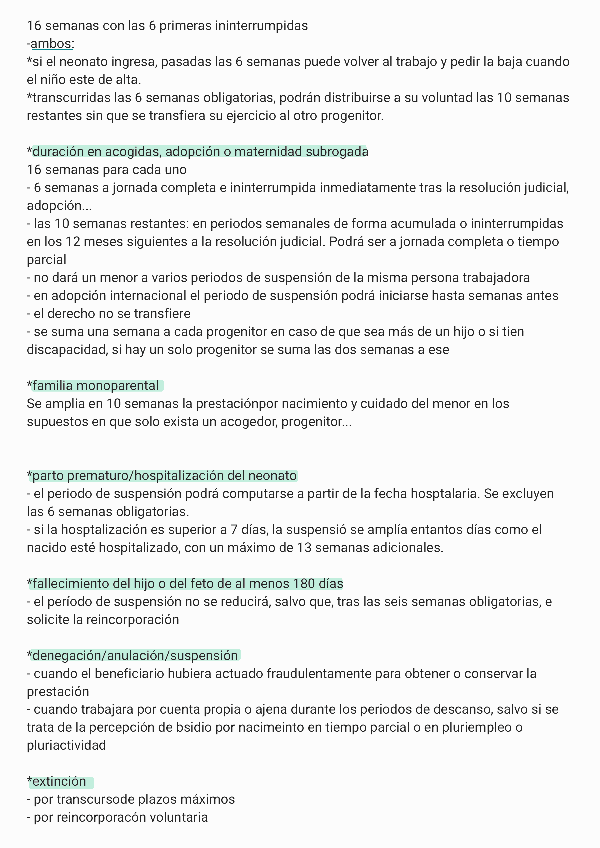 16 semanas con las 6 primeras ininterrumpidas
-ambos:
*si el neonato ingresa, pasadas las 6 semanas puede volver al trabajo y pedir la baja cuando el niño este de alta.
*transcurridas las 6 semanas obligatorias, podrán distribuirse a su voluntad las 10 semanas restantes sin que se transfiera su ejercicio al otro progenitor.

*duración en acogidas, adopción o maternidad subrogada
16 semanas para cada uno
- 6 semanas a jornada completa e ininterrumpida inmediatamente tras la resolución judicial, adopción...
- las 10 semanas restantes: en periodos semanales de forma acumulada o ininterrumpidas en los 12 meses siguientes a la resolución judicial. Podrá ser a jornada completa o tiempo parcial
- no dará un menor a varios periodos de suspensión de la misma persona trabajadora
- en adopción internacional el periodo de suspensión podrá iniciarse hasta semanas antes
- el derecho no se transfiere
- se suma una semana a cada progenitor en caso de que sea más de un hijo o si tien discapacidad, si hay un solo progenitor se suma las dos semanas a ese

*familia monoparental
Se amplia en 10 semanas la prestaciónpor nacimiento y cuidado del menor en los supuestos en que solo exista un acogedor, progenitor...

*parto prematuro/hospitalización del neonato
- el periodo de suspensión podrá computarse a partir de la fecha hosptalaria. Se excluyen las 6 semanas obligatorias.
- si la hosptalización es superior a 7 días, la suspensió se amplía entantos días como el nacido esté hospitalizado, con un máximo de 13 semanas adicionales.

*fallecimiento del hijo o del feto de al menos 180 días
- el período de suspensión no se reducirá, salvo que, tras las seis semanas obligatorias, e solicite la reincorporación

*denegación/anulación/suspensión
- cuando el beneficiario hubiera actuado fraudulentamente para obtener o conservar la prestación
- cuando trabajara por cuenta propia o ajena durante los periodos de descanso, salvo si se trata de la percepción de bsidio por nacimeinto en tiempo parcial o en pluriempleo o pluriactividad

*extinción
- por transcursode plazos máximos
- por reincorporacón voluntaria